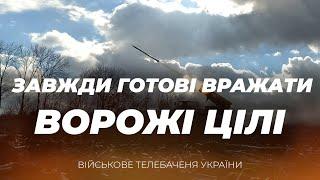 ЗАВЖДИ ГОТОВІ ВРАЖАТИ
ВОРОЖІ ЦІЛІ

ВІЙСЬКОВЕ ТЕЛЕБАЧЕННЯ УКРАЇНИ